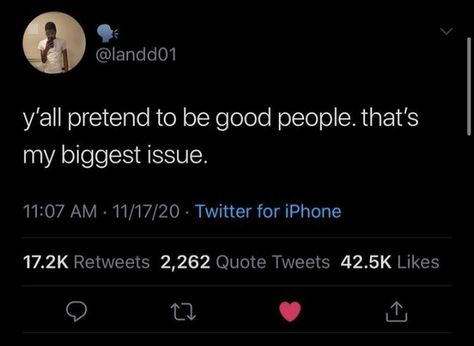 @landd01

y'all pretend to be good people. that's my biggest issue.

11:07 AM · 11/17/20 · Twitter for iPhone

17.2K Retweets 2,262 Quote Tweets 42.5K Likes